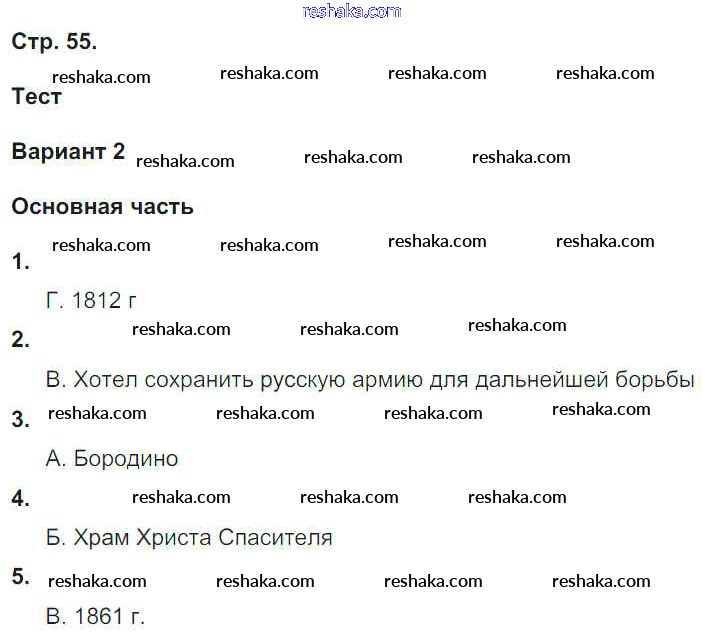 Стр. 55.

Тест

Вариант 2

Основная часть

1.

Г. 1812 г

2.

В. Хотел сохранить русскую армию для дальнейшей борьбы

3.

А. Бородино

4.

Б. Храм Христа Спасителя

5.

В. 1861 г.

reshaka.com